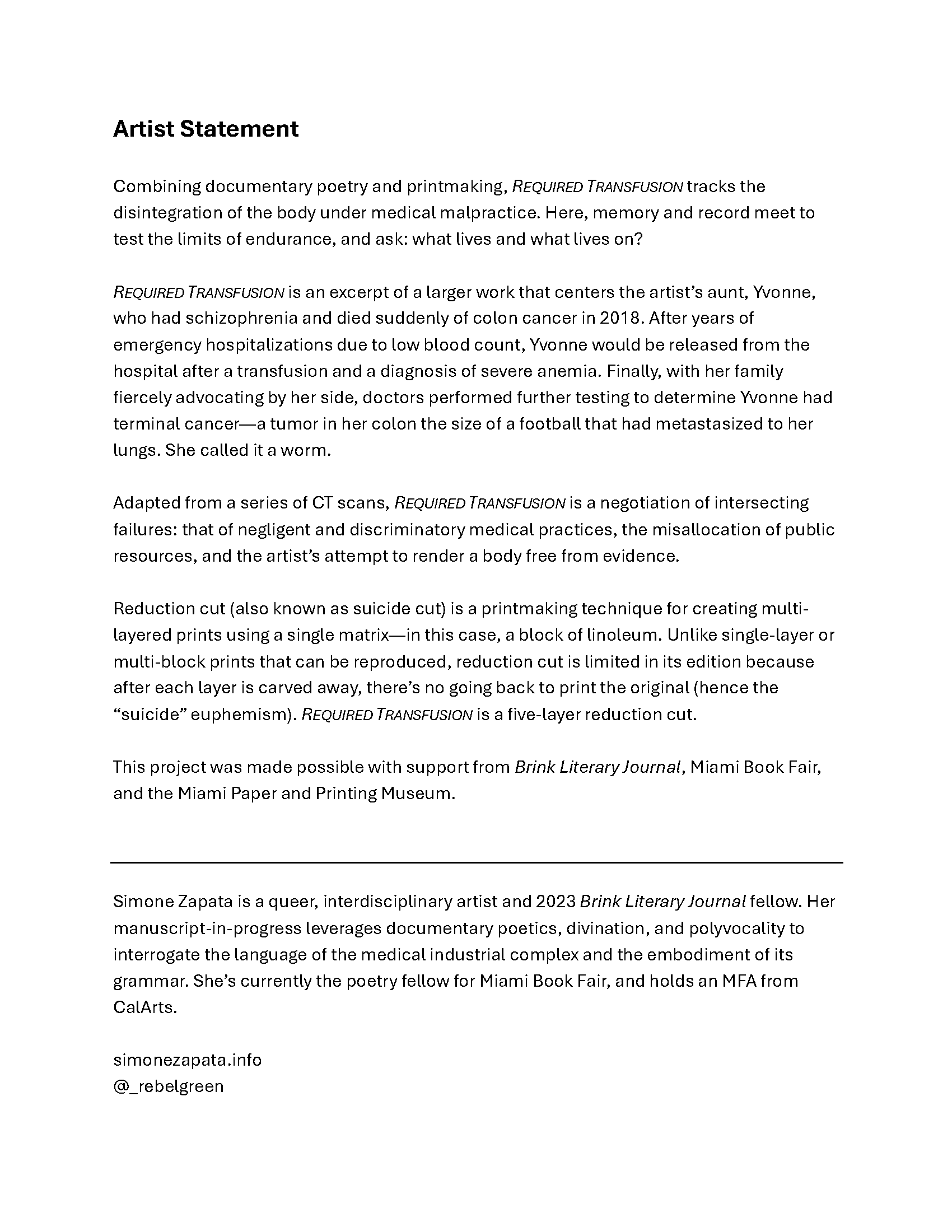 Artist Statement

Combining documentary poetry and printmaking, REQUIRED TRANSFUSION tracks the disintegration of the body under medical malpractice. Here, memory and record meet to test the limits of endurance, and ask: what lives and what lives on?

REQUIRED TRANSFUSION is an excerpt of a larger work that centers the artist's aunt, Yvonne, who had schizophrenia and died suddenly of colon cancer in 2018. After years of emergency hospitalizations due to low blood count, Yvonne would be released from the hospital after a transfusion and a diagnosis of severe anemia. Finally, with her family fiercely advocating by her side, doctors performed further testing to determine Yvonne had terminal cancer—a tumor in her colon the size of a football that had metastasized to her lungs. She called it a worm.

Adapted from a series of CT scans, REQUIRED TRANSFUSION is a negotiation of intersecting failures: that of negligent and discriminatory medical practices, the misallocation of public resources, and the artist's attempt to render a body free from evidence.

Reduction cut (also known as suicide cut) is a printmaking technique for creating multi-layered prints using a single matrix—in this case, a block of linoleum. Unlike single-layer or multi-block prints that can be reproduced, reduction cut is limited in its edition because after each layer is carved away, there's no going back to print the original (hence the "suicide" euphemism). REQUIRED TRANSFUSION is a five-layer reduction cut.

This project was made possible with support from Brink Literary Journal, Miami Book Fair, and the Miami Paper and Printing Museum.

Simone Zapata is a queer, interdisciplinary artist and 2023 Brink Literary Journal fellow. Her manuscript-in-progress leverages documentary poetics, divination, and polyvocality to interrogate the language of the medical industrial complex and the embodiment of its grammar. She's currently the poetry fellow for Miami Book Fair, and holds an MFA from CalArts.

simonezapata.info
@_rebelgreen